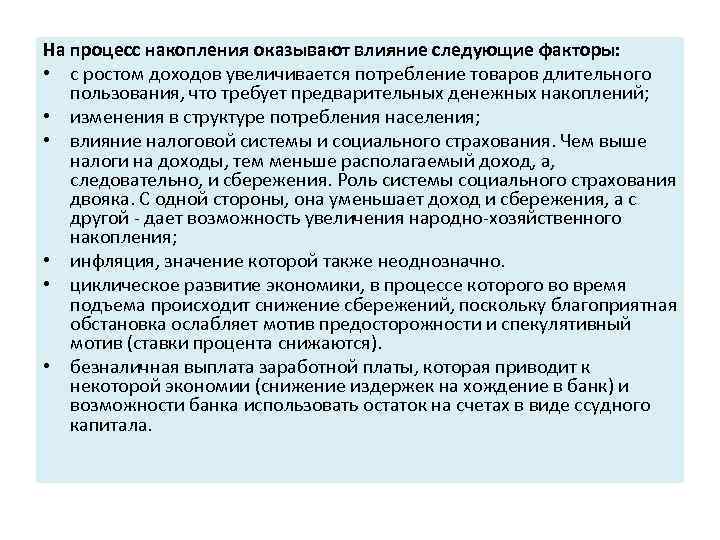 На процесс накопления оказывают влияние следующие факторы:

• с ростом доходов увеличивается потребление товаров длительного пользования, что требует предварительных денежных накоплений;
• изменения в структуре потребления населения;
• влияние налоговой системы и социального страхования. Чем выше налоги на доходы, тем меньше располагаемый доход, а, следовательно, и сбережения. Роль системы социального страхования двояка. С одной стороны, она уменьшает доход и сбережения, а с другой - дает возможность увеличения народно-хозяйственного накопления;
• инфляция, значение которой также неоднозначно.
• циклическое развитие экономики, в процессе которого во время подъема происходит снижение сбережений, поскольку благоприятная обстановка ослабляет мотив предосторожности и спекулятивный мотив (ставки процента снижаются).
• безналичная выплата заработной платы, которая приводит к некоторой экономии (снижение издержек на хождение в банк) и возможности банка использовать остаток на счетах в виде ссудного капитала.